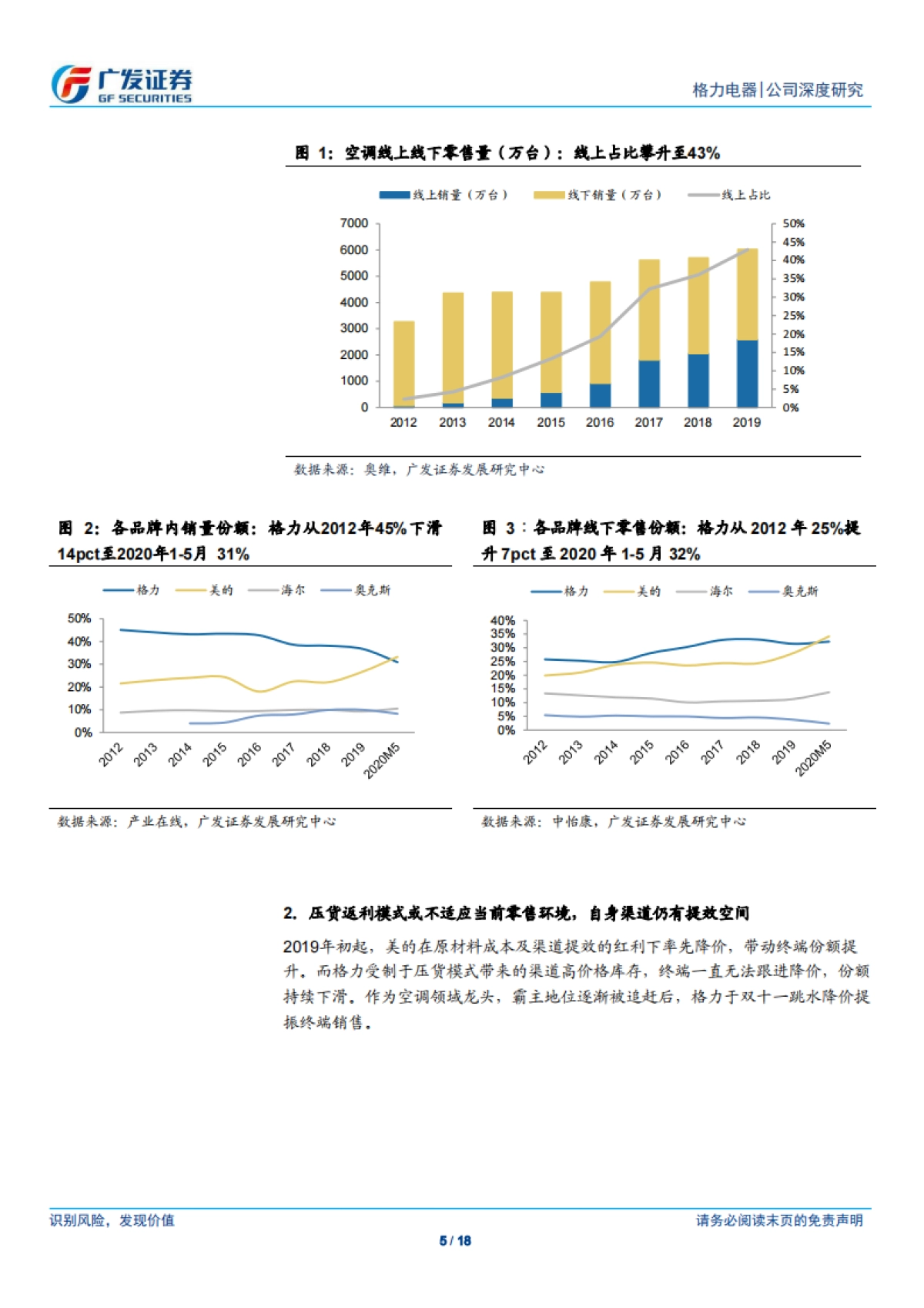 广发证券
GF SECURITIES

格力电器|公司深度研究

图 1：空调线上线下零售量（万台）：线上占比攀升至43%

线上销量（万台） 线下销量（万台） 线上占比

7000
6000
5000
4000
3000
2000
1000
0

50%
45%
40%
35%
30%
25%
20%
15%
10%
5%
0%

2012 2013 2014 2015 2016 2017 2018 2019

数据来源：奥维，广发证券发展研究中心

图 2：各品牌内销量份额：格力从2012年45%下滑14pct至2020年1-5月 31%

格力 美的 海尔 奥克斯

50%
40%
30%
20%
10%
0%

2012 2013 2014 2015 2016 2017 2018 2019 2020M5

数据来源：产业在线，广发证券发展研究中心

图 3：各品牌线下零售份额：格力从 2012 年 25%提升 7pct 至 2020 年 1-5 月 32%

格力 美的 海尔 奥克斯

40%
35%
30%
25%
20%
15%
10%
5%
0%

2012 2013 2014 2015 2016 2017 2018 2019 2020M5

数据来源：中怡康，广发证券发展研究中心

2. 压货返利模式或不适应当前零售环境，自身渠道仍有提效空间

2019年初起，美的在原材料成本及渠道提效的红利下率先降价，带动终端份额提升。而格力受制于压货模式带来的渠道高价格库存，终端一直无法跟进降价，份额持续下滑。作为空调领域龙头，霸主地位逐渐被追赶后，格力于双十一跳水降价提振终端销售。

识别风险，发现价值

请务必阅读末页的免责声明

5 / 18